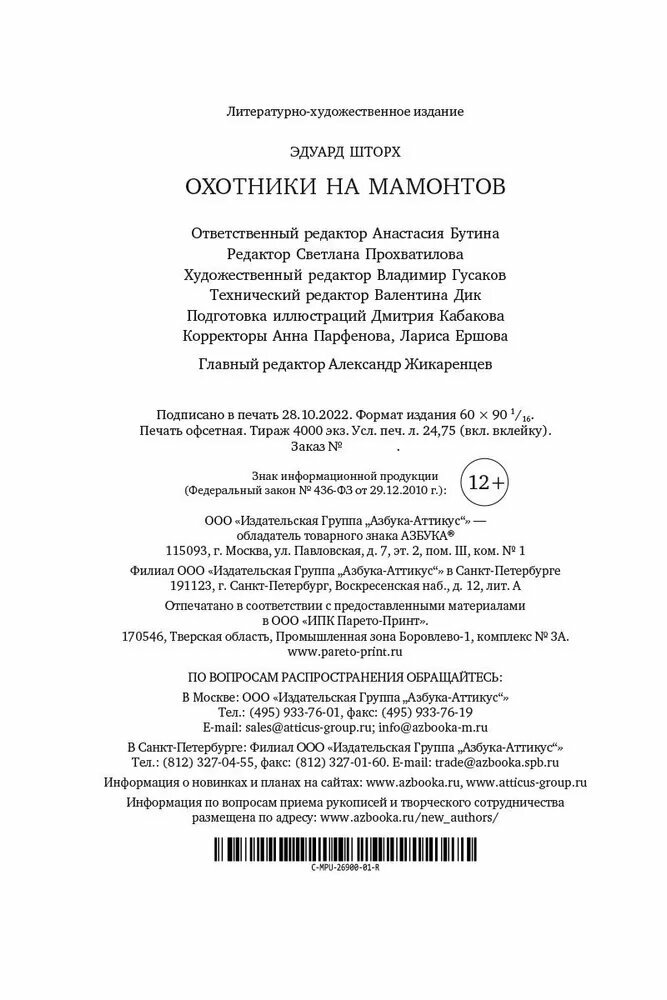 Литературно-художественное издание

ЭДУАРД ШТОРХ

ОХОТНИКИ НА МАМОНТОВ

Ответственный редактор Анастасия Бутина
Редактор Светлана Прохватилова
Художественный редактор Владимир Гусаков
Технический редактор Валентина Дик
Подготовка иллюстраций Дмитрия Кабакова
Корректоры Анна Парфенова, Лариса Ершова

Главный редактор Александр Жикаренцев

Подписано в печать 28.10.2022. Формат издания $60 \times 90\ ^1/_{16}$.
Печать офсетная. Тираж 4000 экз. Усл. печ. л. 24,75 (вкл. вклейку).
Заказ №

Знак информационной продукции
(Федеральный закон № 436-ФЗ от 29.12.2010 г.):

12+

ООО «Издательская Группа „Азбука-Аттикус“» —
обладатель товарного знака АЗБУКА®
115093, г. Москва, ул. Павловская, д. 7, эт. 2, пом. III, ком. № 1

Филиал ООО «Издательская Группа „Азбука-Аттикус“» в Санкт-Петербурге
191123, г. Санкт-Петербург, Воскресенская наб., д. 12, лит. А

Отпечатано в соответствии с предоставленными материалами
в ООО «ИПК Парето-Принт».
170546, Тверская область, Промышленная зона Боровлево-1, комплекс № 3А.
www.pareto-print.ru

ПО ВОПРОСАМ РАСПРОСТРАНЕНИЯ ОБРАЩАЙТЕСЬ:

В Москве: ООО «Издательская Группа „Азбука-Аттикус“»
Тел.: (495) 933-76-01, факс: (495) 933-76-19
E-mail: sales@atticus-group.ru; info@azbooka-m.ru

В Санкт-Петербурге: Филиал ООО «Издательская Группа „Азбука-Аттикус“»
Тел.: (812) 327-04-55, факс: (812) 327-01-60. E-mail: trade@azbooka.spb.ru

Информация о новинках и планах на сайтах: www.azbooka.ru, www.atticus-group.ru

Информация по вопросам приема рукописей и творческого сотрудничества
размещена по адресу: www.azbooka.ru/new_authors/

C-MPU-26900-01-R